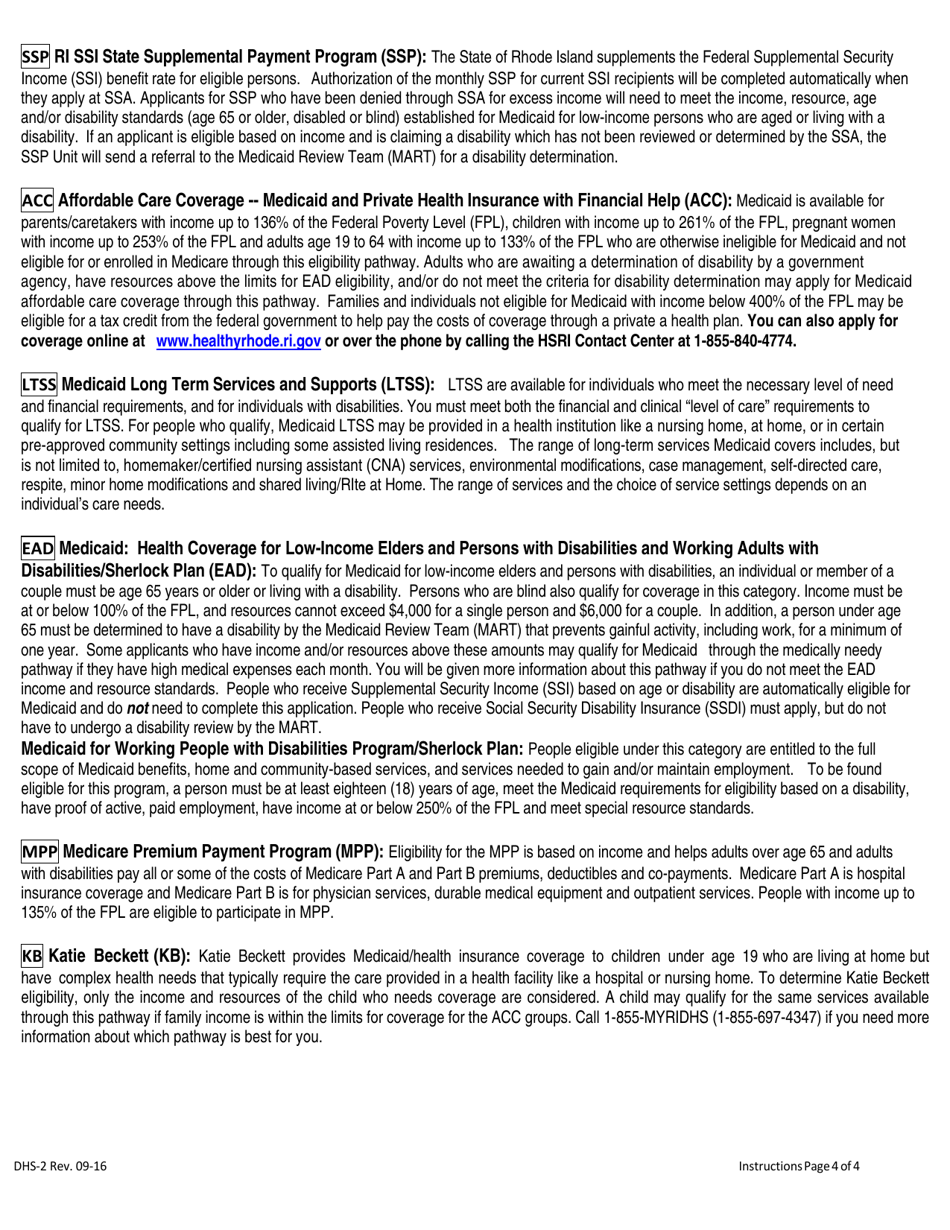 SSP RI SSI State Supplemental Payment Program (SSP): The State of Rhode Island supplements the Federal Supplemental Security Income (SSI) benefit rate for eligible persons. Authorization of the monthly SSP for current SSI recipients will be completed automatically when they apply at SSA. Applicants for SSP who have been denied through SSA for excess income will need to meet the income, resource, age and/or disability standards (age 65 or older, disabled or blind) established for Medicaid for low-income persons who are aged or living with a disability. If an applicant is eligible based on income and is claiming a disability which has not been reviewed or determined by the SSA, the SSP Unit will send a referral to the Medicaid Review Team (MART) for a disability determination.

ACC Affordable Care Coverage -- Medicaid and Private Health Insurance with Financial Help (ACC): Medicaid is available for parents/caretakers with income up to 136% of the Federal Poverty Level (FPL), children with income up to 261% of the FPL, pregnant women with income up to 253% of the FPL and adults age 19 to 64 with income up to 133% of the FPL who are otherwise ineligible for Medicaid and not eligible for or enrolled in Medicare through this eligibility pathway. Adults who are awaiting a determination of disability by a government agency, have resources above the limits for EAD eligibility, and/or do not meet the criteria for disability determination may apply for Medicaid affordable care coverage through this pathway. Families and individuals not eligible for Medicaid with income below 400% of the FPL may be eligible for a tax credit from the federal government to help pay the costs of coverage through a private a health plan. You can also apply for coverage online at www.healthyrhode.ri.gov or over the phone by calling the HSRI Contact Center at 1-855-840-4774.

LTSS Medicaid Long Term Services and Supports (LTSS): LTSS are available for individuals who meet the necessary level of need and financial requirements, and for individuals with disabilities. You must meet both the financial and clinical “level of care” requirements to qualify for LTSS. For people who qualify, Medicaid LTSS may be provided in a health institution like a nursing home, at home, or in certain pre-approved community settings including some assisted living residences. The range of long-term services Medicaid covers includes, but is not limited to, homemaker/certified nursing assistant (CNA) services, environmental modifications, case management, self-directed care, respite, minor home modifications and shared living/RIte at Home. The range of services and the choice of service settings depends on an individual’s care needs.

EAD Medicaid: Health Coverage for Low-Income Elders and Persons with Disabilities and Working Adults with Disabilities/Sherlock Plan (EAD): To qualify for Medicaid for low-income elders and persons with disabilities, an individual or member of a couple must be age 65 years or older or living with a disability. Persons who are blind also qualify for coverage in this category. Income must be at or below 100% of the FPL, and resources cannot exceed $4,000 for a single person and $6,000 for a couple. In addition, a person under age 65 must be determined to have a disability by the Medicaid Review Team (MART) that prevents gainful activity, including work, for a minimum of one year. Some applicants who have income and/or resources above these amounts may qualify for Medicaid through the medically needy pathway if they have high medical expenses each month. You will be given more information about this pathway if you do not meet the EAD income and resource standards. People who receive Supplemental Security Income (SSI) based on age or disability are automatically eligible for Medicaid and do not need to complete this application. People who receive Social Security Disability Insurance (SSDI) must apply, but do not have to undergo a disability review by the MART.
Medicaid for Working People with Disabilities Program/Sherlock Plan: People eligible under this category are entitled to the full scope of Medicaid benefits, home and community-based services, and services needed to gain and/or maintain employment. To be found eligible for this program, a person must be at least eighteen (18) years of age, meet the Medicaid requirements for eligibility based on a disability, have proof of active, paid employment, have income at or below 250% of the FPL and meet special resource standards.

MPP Medicare Premium Payment Program (MPP): Eligibility for the MPP is based on income and helps adults over age 65 and adults with disabilities pay all or some of the costs of Medicare Part A and Part B premiums, deductibles and co-payments. Medicare Part A is hospital insurance coverage and Medicare Part B is for physician services, durable medical equipment and outpatient services. People with income up to 135% of the FPL are eligible to participate in MPP.

KB Katie Beckett (KB): Katie Beckett provides Medicaid/health insurance coverage to children under age 19 who are living at home but have complex health needs that typically require the care provided in a health facility like a hospital or nursing home. To determine Katie Beckett eligibility, only the income and resources of the child who needs coverage are considered. A child may qualify for the same services available through this pathway if family income is within the limits for coverage for the ACC groups. Call 1-855-MYRIDHS (1-855-697-4347) if you need more information about which pathway is best for you.

DHS-2 Rev. 09-16

Instructions Page 4 of 4